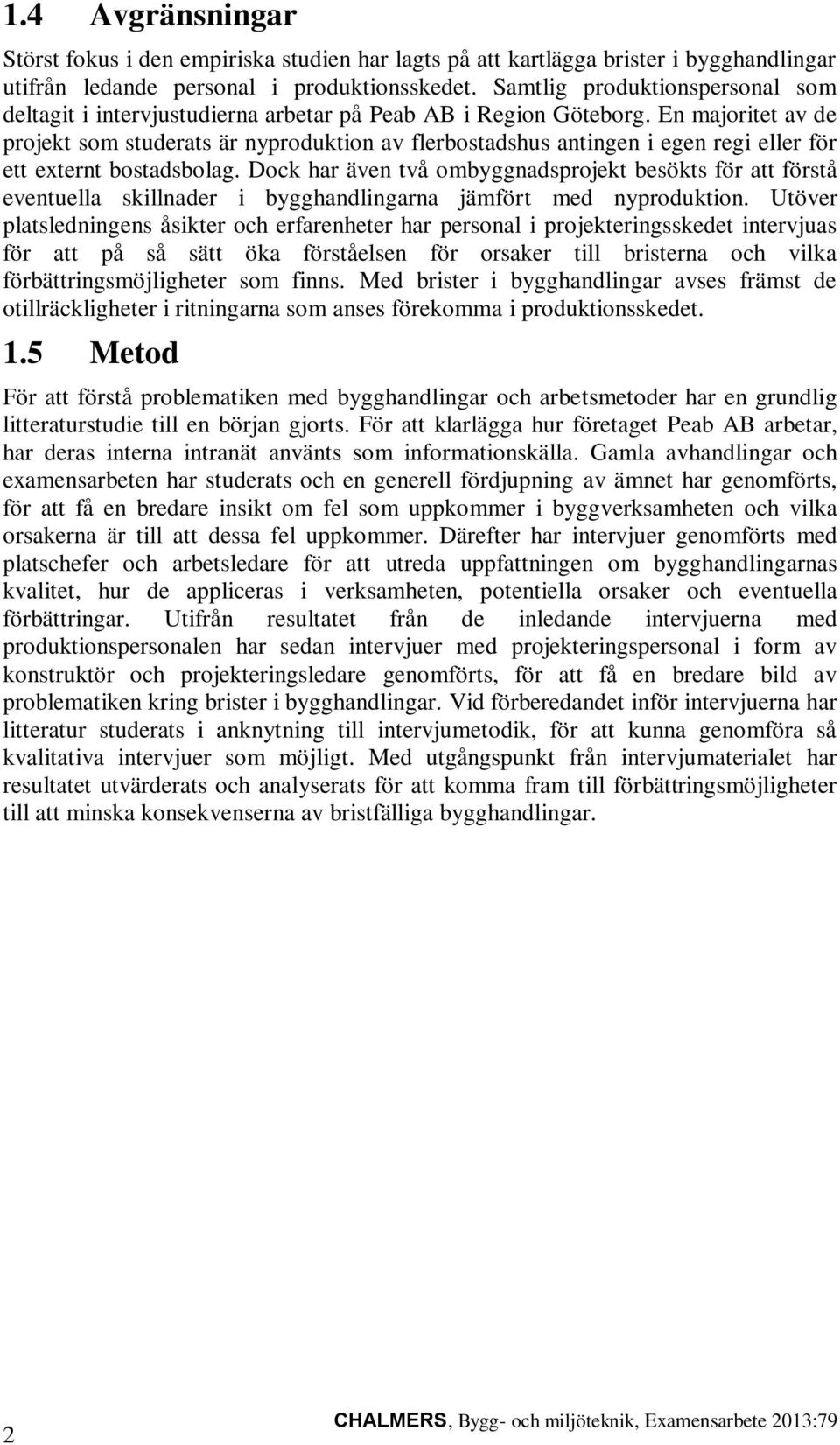 1.4 Avgränsningar

Störst fokus i den empiriska studien har lagts på att kartlägga brister i bygghandlingar utifrån ledande personal i produktionsskedet. Samtlig produktionspersonal som deltagit i intervjustudierna arbetar på Peab AB i Region Göteborg. En majoritet av de projekt som studerats är nyproduktion av flerbostadshus antingen i egen regi eller för ett externt bostadsbolag. Dock har även två ombyggnadsprojekt besökts för att förstå eventuella skillnader i bygghandlingarna jämfört med nyproduktion. Utöver platsledningens åsikter och erfarenheter har personal i projekteringsskedet intervjuas för att på så sätt öka förståelsen för orsaker till bristerna och vilka förbättringsmöjligheter som finns. Med brister i bygghandlingar avses främst de otillräckligheter i ritningarna som anses förekomma i produktionsskedet.

1.5 Metod

För att förstå problematiken med bygghandlingar och arbetsmetoder har en grundlig litteraturstudie till en början gjorts. För att klarlägga hur företaget Peab AB arbetar, har deras interna intranät använts som informationskälla. Gamla avhandlingar och examensarbeten har studerats och en generell fördjupning av ämnet har genomförts, för att få en bredare insikt om fel som uppkommer i byggverksamheten och vilka orsakerna är till att dessa fel uppkommer. Därefter har intervjuer genomförts med platschefer och arbetsledare för att utreda uppfattningen om bygghandlingarnas kvalitet, hur de appliceras i verksamheten, potentiella orsaker och eventuella förbättringar. Utifrån resultatet från de inledande intervjuerna med produktionspersonalen har sedan intervjuer med projekteringspersonal i form av konstruktör och projekteringsledare genomförts, för att få en bredare bild av problematiken kring brister i bygghandlingar. Vid förberedandet inför intervjuerna har litteratur studerats i anknytning till intervjumetodik, för att kunna genomföra så kvalitativa intervjuer som möjligt. Med utgångspunkt från intervjumaterialet har resultatet utvärderats och analyserats för att komma fram till förbättringsmöjligheter till att minska konsekvenserna av bristfälliga bygghandlingar.

2

CHALMERS, Bygg- och miljöteknik, Examensarbete 2013:79